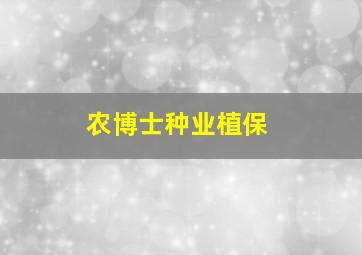 农博士种业植保